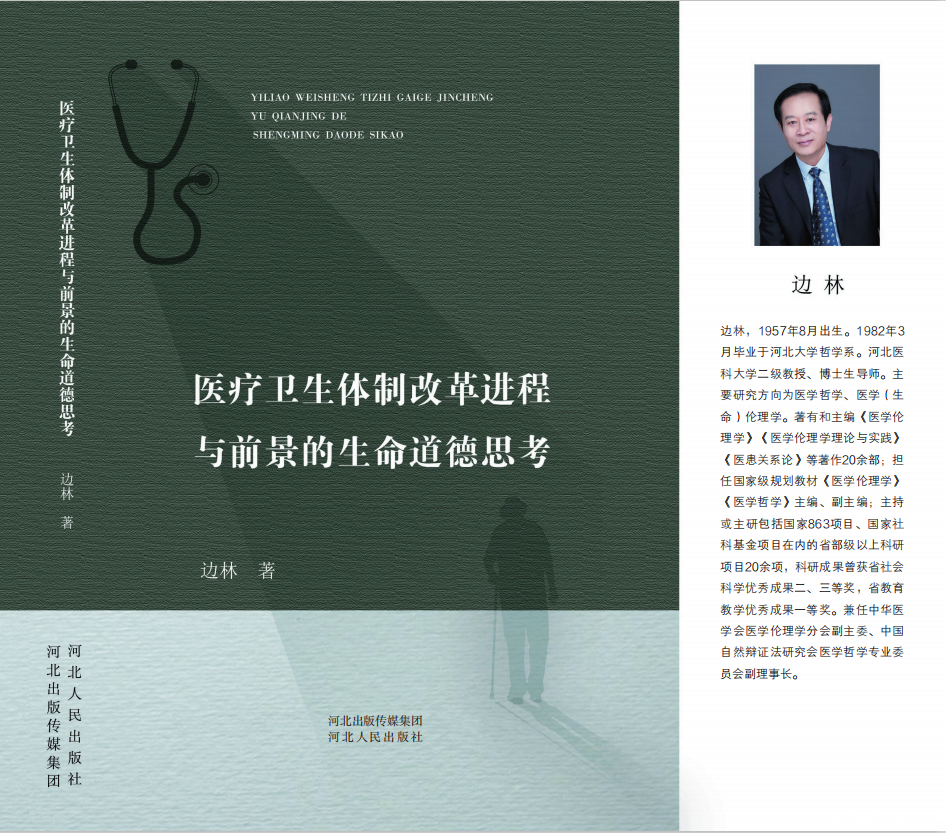 医疗卫生体制改革进程与前景的生命道德思考

边林 著

河北人民出版社

河北出版传媒集团

YILIAO WEISHENG TIZHI GAIGE JINCHENG
YU QIANJING DE
SHENGMING DAODE SIKAO

医疗卫生体制改革进程
与前景的生命道德思考

边林 著

河北出版传媒集团
河北人民出版社

边 林

边林，1957年8月出生。1982年3月毕业于河北大学哲学系。河北医科大学二级教授、博士生导师。主要研究方向为医学哲学、医学（生命）伦理学。著有和主编《医学伦理学》《医学伦理学理论与实践》《医患关系论》等著作20余部；担任国家级规划教材《医学伦理学》《医学哲学》主编、副主编；主持或主研包括国家863项目、国家社科基金项目在内的省部级以上科研项目20余项，科研成果曾获省社会科学优秀成果二、三等奖，省教育教学优秀成果一等奖。兼任中华医学会医学伦理学分会副主委、中国自然辩证法研究会医学哲学专业委员会副理事长。